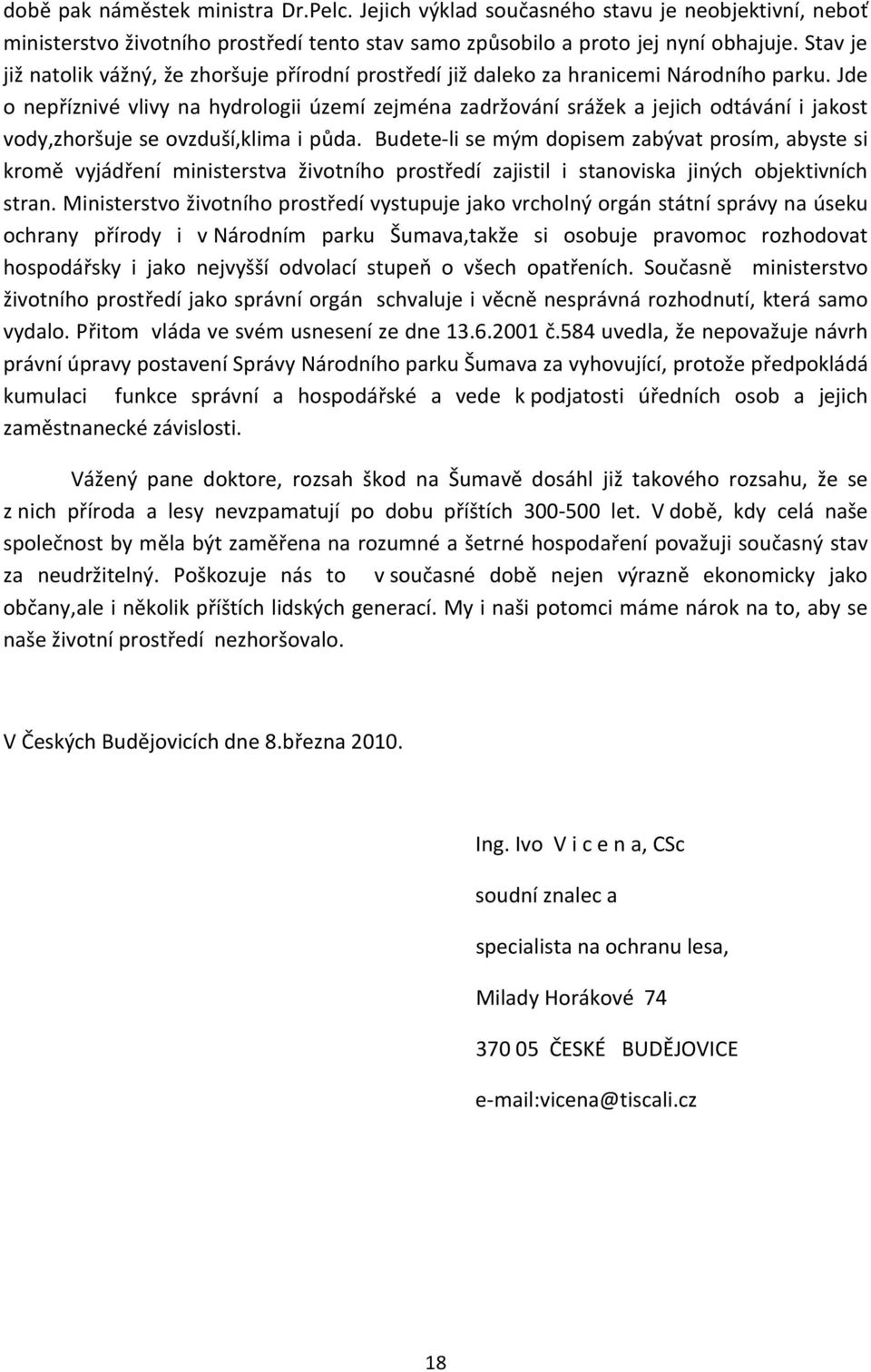 době pak náměstek ministra Dr.Pelc. Jejich výklad současného stavu je neobjektivní, neboť ministerstvo životního prostředí tento stav samo způsobilo a proto jej nyní obhajuje. Stav je již natolik vážný, že zhoršuje přírodní prostředí již daleko za hranicemi Národního parku. Jde o nepříznivé vlivy na hydrologii území zejména zadržování srážek a jejich odtávání i jakost vody,zhoršuje se ovzduší,klima i půda. Budete-li se mým dopisem zabývat prosím, abyste si kromě vyjádření ministerstva životního prostředí zajistil i stanoviska jiných objektivních stran. Ministerstvo životního prostředí vystupuje jako vrcholný orgán státní správy na úseku ochrany přírody i v Národním parku Šumava,takže si osobuje pravomoc rozhodovat hospodářsky i jako nejvyšší odvolací stupeň o všech opatřeních. Současně ministerstvo životního prostředí jako správní orgán schvaluje i věcně nesprávná rozhodnutí, která samo vydalo. Přitom vláda ve svém usnesení ze dne 13.6.2001 č.584 uvedla, že nepovažuje návrh právní úpravy postavení Správy Národního parku Šumava za vyhovující, protože předpokládá kumulaci funkce správní a hospodářské a vede k podjatosti úředních osob a jejich zaměstnanecké závislosti.

Vážený pane doktore, rozsah škod na Šumavě dosáhl již takového rozsahu, že se z nich příroda a lesy nevzpamatují po dobu příštích 300-500 let. V době, kdy celá naše společnost by měla být zaměřena na rozumné a šetrné hospodaření považuji současný stav za neudržitelný. Poškozuje nás to v současné době nejen výrazně ekonomicky jako občany,ale i několik příštích lidských generací. My i naši potomci máme nárok na to, aby se naše životní prostředí nezhoršovalo.

V Českých Budějovicích dne 8.března 2010.

Ing. Ivo V i c e n a, CSc

soudní znalec a

specialista na ochranu lesa,

Milady Horákové 74

370 05 ČESKÉ BUDĚJOVICE

e-mail:vicena@tiscali.cz

18